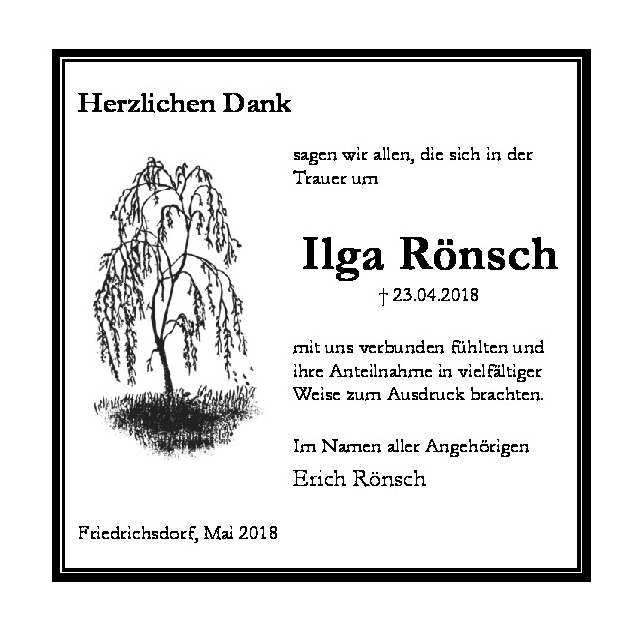 Herzlichen Dank

sagen wir allen, die sich in der Trauer um

Ilga Rönsch

† 23.04.2018

mit uns verbunden fühlten und ihre Anteilnahme in vielfältiger Weise zum Ausdruck brachten.

Im Namen aller Angehörigen

Erich Rönsch

Friedrichsdorf, Mai 2018